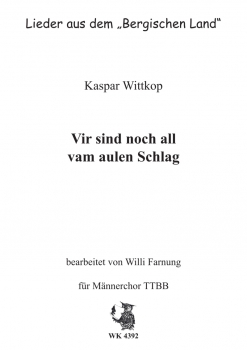 Lieder aus dem „Bergischen Land“

Kaspar Wittkop

Vir sind noch all vam aulen Schlag

bearbeitet von Willi Farnung

für Männerchor TTBB

WK 4392